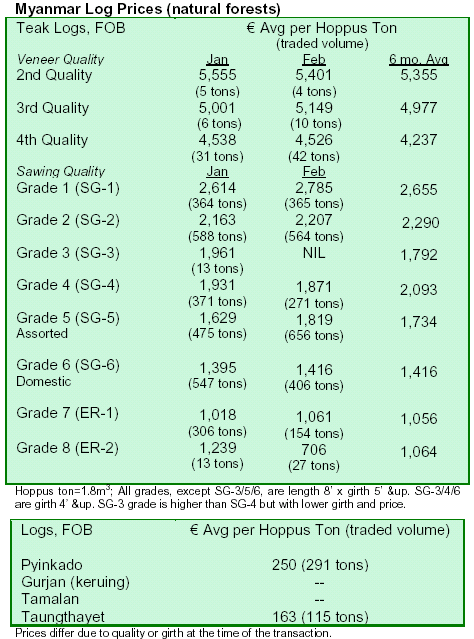 **Myanmar Log Prices (natural forests)**

| Teak Logs, FOB | € Avg per Hoppus Ton (traded volume) | | |
|---|---|---|---|
| *Veneer Quality* | Jan | Feb | 6 mo. Avg |
| 2nd Quality | 5,555 (5 tons) | 5,401 (4 tons) | 5,355 |
| 3rd Quality | 5,001 (6 tons) | 5,149 (10 tons) | 4,977 |
| 4th Quality | 4,538 (31 tons) | 4,526 (42 tons) | 4,237 |
| *Sawing Quality* | Jan | Feb | |
| Grade 1 (SG-1) | 2,614 (364 tons) | 2,785 (365 tons) | 2,655 |
| Grade 2 (SG-2) | 2,163 (588 tons) | 2,207 (564 tons) | 2,290 |
| Grade 3 (SG-3) | 1,961 (13 tons) | NIL | 1,792 |
| Grade 4 (SG-4) | 1,931 (371 tons) | 1,871 (271 tons) | 2,093 |
| Grade 5 (SG-5) Assorted | 1,629 (475 tons) | 1,819 (656 tons) | 1,734 |
| Grade 6 (SG-6) Domestic | 1,395 (547 tons) | 1,416 (406 tons) | 1,416 |
| Grade 7 (ER-1) | 1,018 (306 tons) | 1,061 (154 tons) | 1,056 |
| Grade 8 (ER-2) | 1,239 (13 tons) | 706 (27 tons) | 1,064 |

Hoppus ton=1.8m$^3$; All grades, except SG-3/5/6, are length 8' x girth 5' &up. SG-3/4/6 are girth 4' &up. SG-3 grade is higher than SG-4 but with lower girth and price.

| Logs, FOB | € Avg per Hoppus Ton (traded volume) |
|---|---|
| Pyinkado | 250 (291 tons) |
| Gurjan (keruing) | -- |
| Tamalan | -- |
| Taungthayet | 163 (115 tons) |

Prices differ due to quality or girth at the time of the transaction.